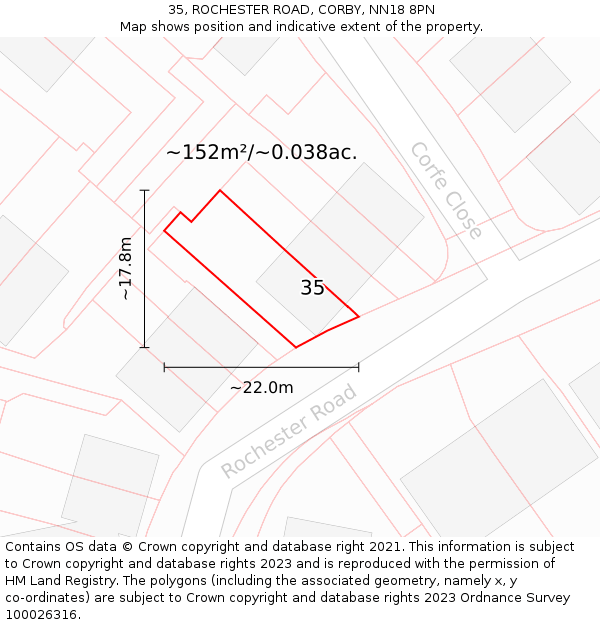 35, ROCHESTER ROAD, CORBY, NN18 8PN
Map shows position and indicative extent of the property.

~152m²/~0.038ac.

Corfe Close

~17.8m

35

~22.0m

Rochester Road

Contains OS data © Crown copyright and database right 2021. This information is subject to Crown copyright and database rights 2023 and is reproduced with the permission of HM Land Registry. The polygons (including the associated geometry, namely x, y co-ordinates) are subject to Crown copyright and database rights 2023 Ordnance Survey 100026316.